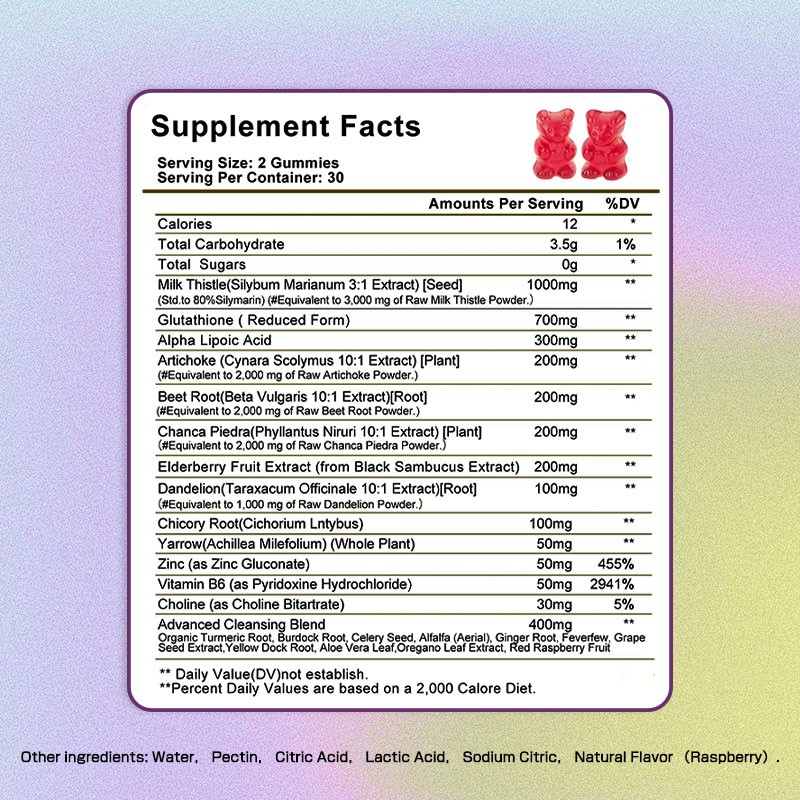 Supplement Facts

Serving Size: 2 Gummies
Serving Per Container: 30

| | Amounts Per Serving | %DV |
|---|---|---|
| Calories | 12 | * |
| Total Carbohydrate | 3.5g | 1% |
| Total Sugars | 0g | * |
| Milk Thistle(Silybum Marianum 3:1 Extract) [Seed] (Std.to 80%Silymarin) (#Equivalent to 3,000 mg of Raw Milk Thistle Powder.) | 1000mg | ** |
| Glutathione ( Reduced Form) | 700mg | ** |
| Alpha Lipoic Acid | 300mg | ** |
| Artichoke (Cynara Scolymus 10:1 Extract) [Plant] (#Equivalent to 2,000 mg of Raw Artichoke Powder.) | 200mg | ** |
| Beet Root(Beta Vulgaris 10:1 Extract)[Root] (#Equivalent to 2,000 mg of Raw Beet Root Powder.) | 200mg | ** |
| Chanca Piedra(Phyllantus Niruri 10:1 Extract) [Plant] (#Equivalent to 2,000 mg of Raw Chanca Piedra Powder.) | 200mg | ** |
| Elderberry Fruit Extract (from Black Sambucus Extract) | 200mg | ** |
| Dandelion(Taraxacum Officinale 10:1 Extract)[Root] (#Equivalent to 1,000 mg of Raw Dandelion Powder.) | 100mg | ** |
| Chicory Root(Cichorium Lntybus) | 100mg | ** |
| Yarrow(Achillea Milefolium) (Whole Plant) | 50mg | ** |
| Zinc (as Zinc Gluconate) | 50mg | 455% |
| Vitamin B6 (as Pyridoxine Hydrochloride) | 50mg | 2941% |
| Choline (as Choline Bitartrate) | 30mg | 5% |
| Advanced Cleansing Blend Organic Turmeric Root, Burdock Root, Celery Seed, Alfalfa (Aerial), Ginger Root, Feverfew, Grape Seed Extract,Yellow Dock Root, Aloe Vera Leaf,Oregano Leaf Extract, Red Raspberry Fruit | 400mg | ** |

** Daily Value(DV)not establish.
**Percent Daily Values are based on a 2,000 Calore Diet.

Other ingredients: Water, Pectin, Citric Acid, Lactic Acid, Sodium Citric, Natural Flavor (Raspberry).